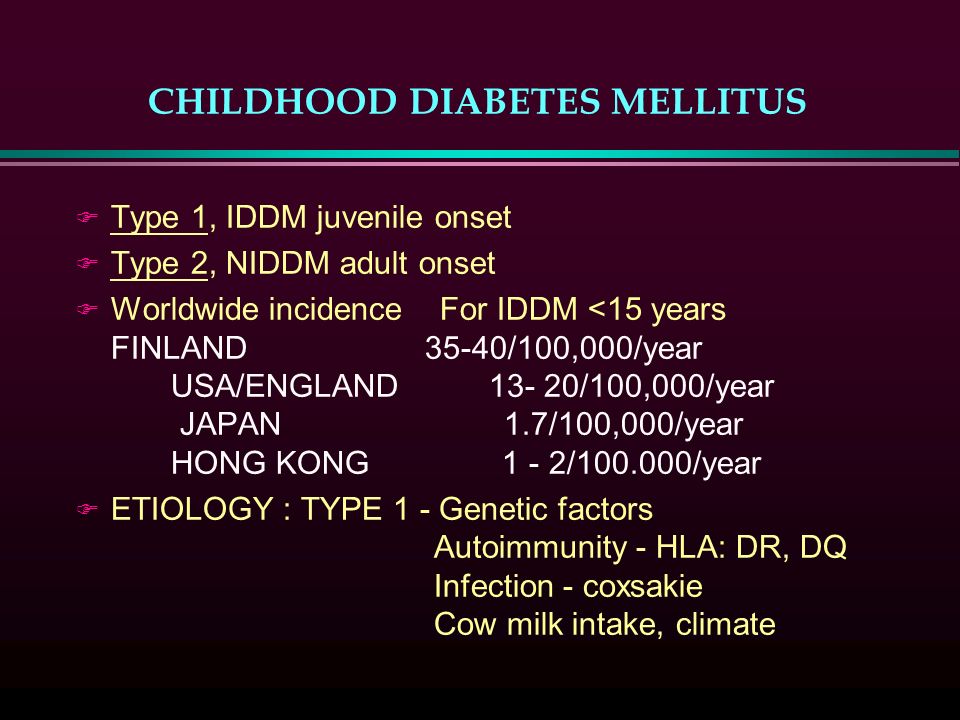 CHILDHOOD DIABETES MELLITUS

Type 1, IDDM juvenile onset

Type 2, NIDDM adult onset

Worldwide incidence For IDDM <15 years
FINLAND 35-40/100,000/year
USA/ENGLAND 13- 20/100,000/year
JAPAN 1.7/100,000/year
HONG KONG 1 - 2/100.000/year

ETIOLOGY : TYPE 1 - Genetic factors
Autoimmunity - HLA: DR, DQ
Infection - coxsakie
Cow milk intake, climate